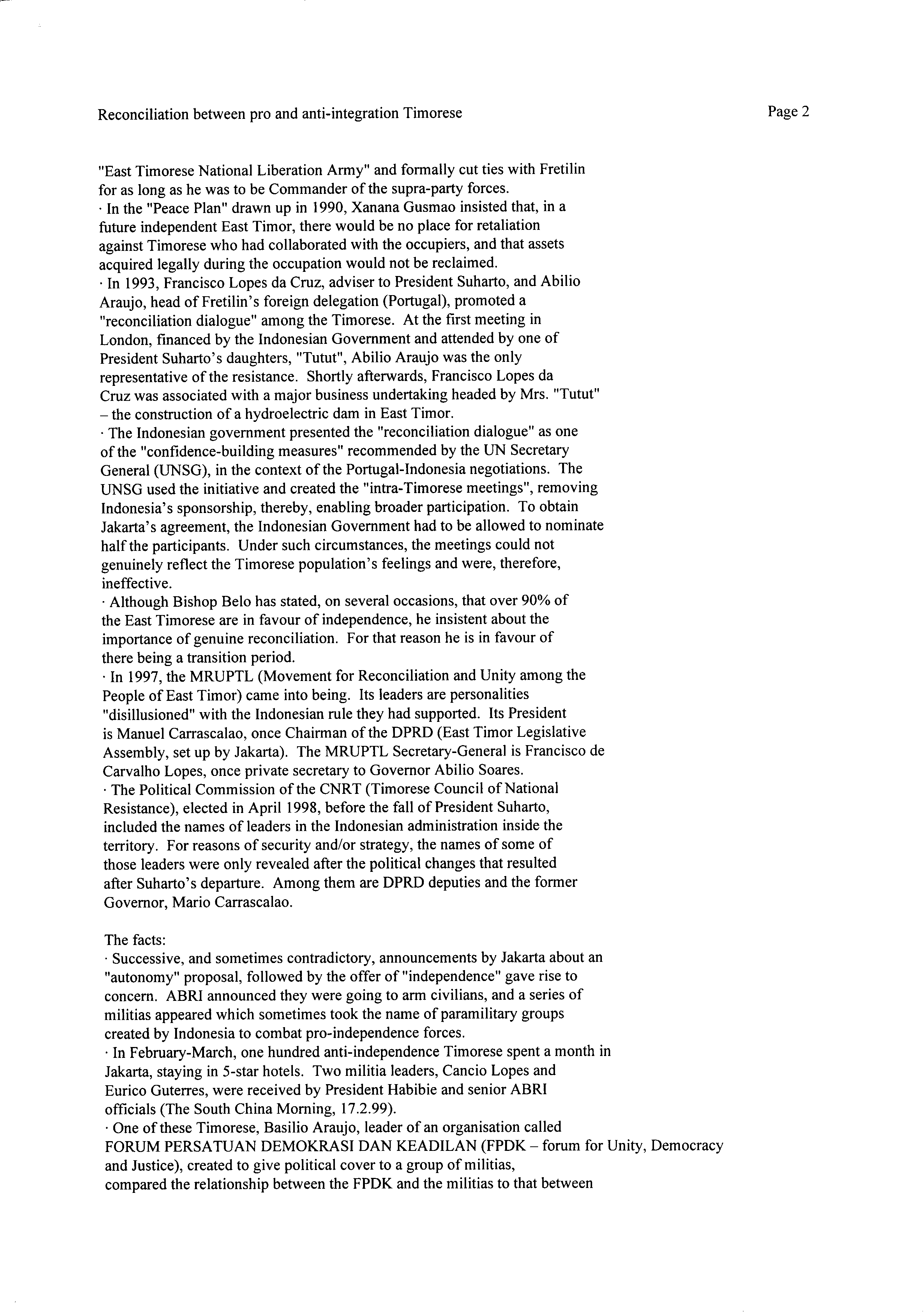 Reconciliation between pro and anti-integration Timorese

Page 2

"East Timorese National Liberation Army" and formally cut ties with Fretilin for as long as he was to be Commander of the supra-party forces.
· In the "Peace Plan" drawn up in 1990, Xanana Gusmao insisted that, in a future independent East Timor, there would be no place for retaliation against Timorese who had collaborated with the occupiers, and that assets acquired legally during the occupation would not be reclaimed.
· In 1993, Francisco Lopes da Cruz, adviser to President Suharto, and Abilio Araujo, head of Fretilin's foreign delegation (Portugal), promoted a "reconciliation dialogue" among the Timorese. At the first meeting in London, financed by the Indonesian Government and attended by one of President Suharto's daughters, "Tutut", Abilio Araujo was the only representative of the resistance. Shortly afterwards, Francisco Lopes da Cruz was associated with a major business undertaking headed by Mrs. "Tutut" – the construction of a hydroelectric dam in East Timor.
· The Indonesian government presented the "reconciliation dialogue" as one of the "confidence-building measures" recommended by the UN Secretary General (UNSG), in the context of the Portugal-Indonesia negotiations. The UNSG used the initiative and created the "intra-Timorese meetings", removing Indonesia's sponsorship, thereby, enabling broader participation. To obtain Jakarta's agreement, the Indonesian Government had to be allowed to nominate half the participants. Under such circumstances, the meetings could not genuinely reflect the Timorese population's feelings and were, therefore, ineffective.
· Although Bishop Belo has stated, on several occasions, that over 90% of the East Timorese are in favour of independence, he insistent about the importance of genuine reconciliation. For that reason he is in favour of there being a transition period.
· In 1997, the MRUPTL (Movement for Reconciliation and Unity among the People of East Timor) came into being. Its leaders are personalities "disillusioned" with the Indonesian rule they had supported. Its President is Manuel Carrascalao, once Chairman of the DPRD (East Timor Legislative Assembly, set up by Jakarta). The MRUPTL Secretary-General is Francisco de Carvalho Lopes, once private secretary to Governor Abilio Soares.
· The Political Commission of the CNRT (Timorese Council of National Resistance), elected in April 1998, before the fall of President Suharto, included the names of leaders in the Indonesian administration inside the territory. For reasons of security and/or strategy, the names of some of those leaders were only revealed after the political changes that resulted after Suharto's departure. Among them are DPRD deputies and the former Governor, Mario Carrascalao.

The facts:
· Successive, and sometimes contradictory, announcements by Jakarta about an "autonomy" proposal, followed by the offer of "independence" gave rise to concern. ABRI announced they were going to arm civilians, and a series of militias appeared which sometimes took the name of paramilitary groups created by Indonesia to combat pro-independence forces.
· In February-March, one hundred anti-independence Timorese spent a month in Jakarta, staying in 5-star hotels. Two militia leaders, Cancio Lopes and Eurico Guterres, were received by President Habibie and senior ABRI officials (The South China Morning, 17.2.99).
· One of these Timorese, Basilio Araujo, leader of an organisation called FORUM PERSATUAN DEMOKRASI DAN KEADILAN (FPDK – forum for Unity, Democracy and Justice), created to give political cover to a group of militias, compared the relationship between the FPDK and the militias to that between